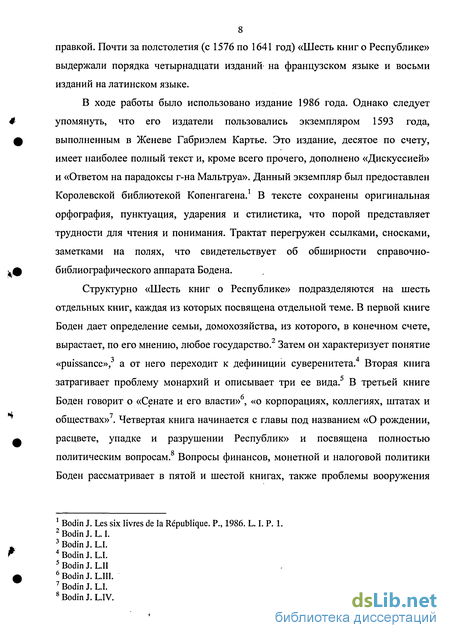 8

правкой. Почти за полстолетия (с 1576 по 1641 год) «Шесть книг о Республике» выдержали порядка четырнадцати изданий на французском языке и восьми изданий на латинском языке.

В ходе работы было использовано издание 1986 года. Однако следует упомянуть, что его издатели пользовались экземпляром 1593 года, выполненным в Женеве Габриэлем Картье. Это издание, десятое по счету, имеет наиболее полный текст и, кроме всего прочего, дополнено «Дискуссией» и «Ответом на парадоксы г-на Мальтруа». Данный экземпляр был предоставлен Королевской библиотекой Копенгагена.$^1$ В тексте сохранены оригинальная орфография, пунктуация, ударения и стилистика, что порой представляет трудности для чтения и понимания. Трактат перегружен ссылками, сносками, заметками на полях, что свидетельствует об обширности справочно-библиографического аппарата Бодена.

Структурно «Шесть книг о Республике» подразделяются на шесть отдельных книг, каждая из которых посвящена отдельной теме. В первой книге Боден дает определение семьи, домохозяйства, из которого, в конечном счете, вырастает, по его мнению, любое государство.$^2$ Затем он характеризует понятие «puissance»,$^3$ а от него переходит к дефиниции суверенитета.$^4$ Вторая книга затрагивает проблему монархий и описывает три ее вида.$^5$ В третьей книге Боден говорит о «Сенате и его власти»$^6$, «о корпорациях, коллегиях, штатах и обществах»$^7$. Четвертая книга начинается с главы под названием «О рождении, расцвете, упадке и разрушении Республик» и посвящена полностью политическим вопросам.$^8$ Вопросы финансов, монетной и налоговой политики Боден рассматривает в пятой и шестой книгах, также проблемы вооружения

$^1$ Bodin J. Les six livres de la République. P., 1986. L. I. P. 1.
$^2$ Bodin J. L. I.
$^3$ Bodin J. L.I.
$^4$ Bodin J. L.I.
$^5$ Bodin J. L.II
$^6$ Bodin J. L.III.
$^7$ Bodin J. L.I.
$^8$ Bodin J. L.IV.

dsLib.net
библиотека диссертаций